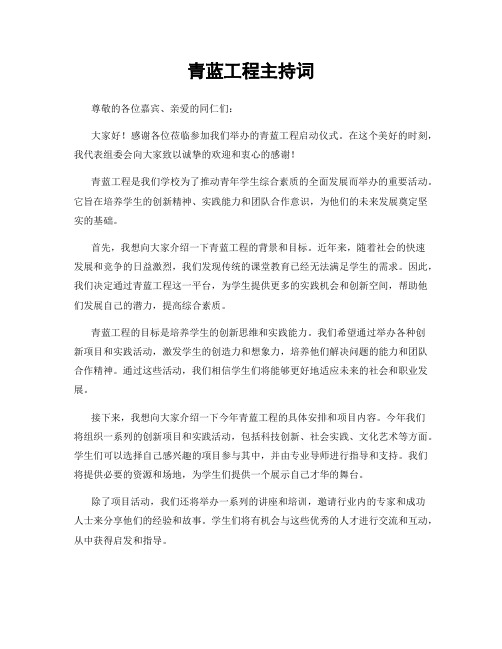 青蓝工程主持词

尊敬的各位嘉宾、亲爱的同仁们：

大家好！感谢各位莅临参加我们举办的青蓝工程启动仪式。在这个美好的时刻，我代表组委会向大家致以诚挚的欢迎和衷心的感谢！

青蓝工程是我们学校为了推动青年学生综合素质的全面发展而举办的重要活动。它旨在培养学生的创新精神、实践能力和团队合作意识，为他们的未来发展奠定坚实的基础。

首先，我想向大家介绍一下青蓝工程的背景和目标。近年来，随着社会的快速发展和竞争的日益激烈，我们发现传统的课堂教育已经无法满足学生的需求。因此，我们决定通过青蓝工程这一平台，为学生提供更多的实践机会和创新空间，帮助他们发展自己的潜力，提高综合素质。

青蓝工程的目标是培养学生的创新思维和实践能力。我们希望通过举办各种创新项目和实践活动，激发学生的创造力和想象力，培养他们解决问题的能力和团队合作精神。通过这些活动，我们相信学生们将能够更好地适应未来的社会和职业发展。

接下来，我想向大家介绍一下今年青蓝工程的具体安排和项目内容。今年我们将组织一系列的创新项目和实践活动，包括科技创新、社会实践、文化艺术等方面。学生们可以选择自己感兴趣的项目参与其中，并由专业导师进行指导和支持。我们将提供必要的资源和场地，为学生们提供一个展示自己才华的舞台。

除了项目活动，我们还将举办一系列的讲座和培训，邀请行业内的专家和成功人士来分享他们的经验和故事。学生们将有机会与这些优秀的人才进行交流和互动，从中获得启发和指导。